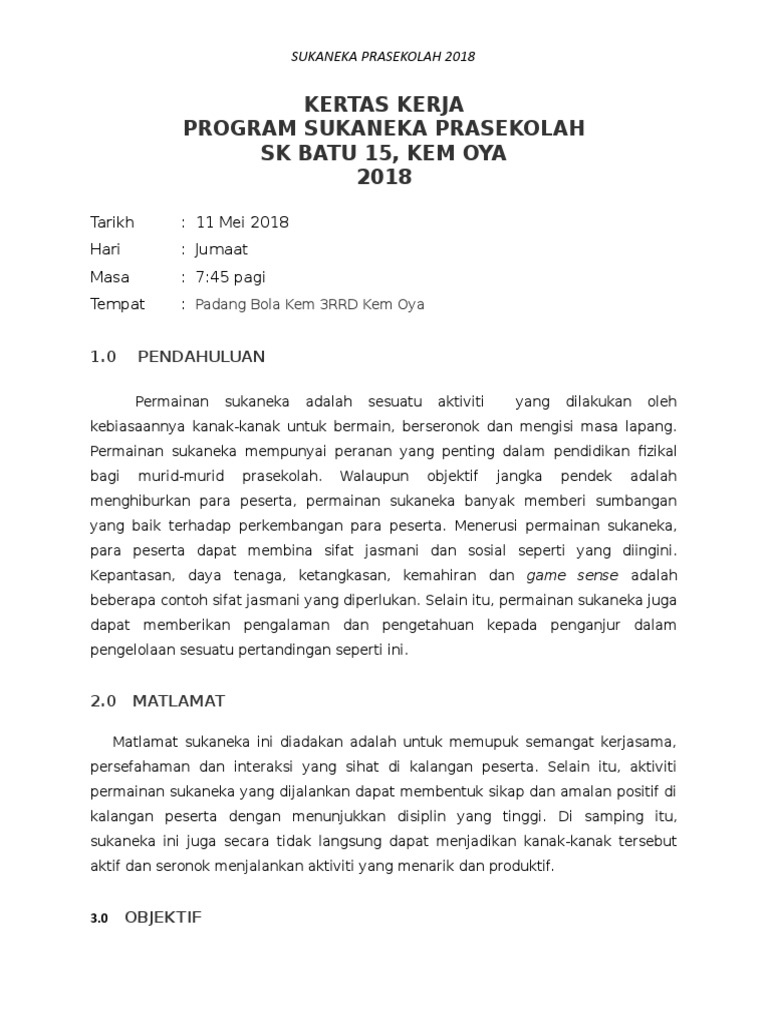 SUKANEKA PRASEKOLAH 2018

KERTAS KERJA
PROGRAM SUKANEKA PRASEKOLAH
SK BATU 15, KEM OYA
2018

Tarikh : 11 Mei 2018
Hari : Jumaat
Masa : 7:45 pagi
Tempat : Padang Bola Kem 3RRD Kem Oya

1.0 PENDAHULUAN

Permainan sukaneka adalah sesuatu aktiviti yang dilakukan oleh kebiasaannya kanak-kanak untuk bermain, berseronok dan mengisi masa lapang. Permainan sukaneka mempunyai peranan yang penting dalam pendidikan fizikal bagi murid-murid prasekolah. Walaupun objektif jangka pendek adalah menghiburkan para peserta, permainan sukaneka banyak memberi sumbangan yang baik terhadap perkembangan para peserta. Menerusi permainan sukaneka, para peserta dapat membina sifat jasmani dan sosial seperti yang diingini. Kepantasan, daya tenaga, ketangkasan, kemahiran dan game sense adalah beberapa contoh sifat jasmani yang diperlukan. Selain itu, permainan sukaneka juga dapat memberikan pengalaman dan pengetahuan kepada penganjur dalam pengelolaan sesuatu pertandingan seperti ini.

2.0 MATLAMAT

Matlamat sukaneka ini diadakan adalah untuk memupuk semangat kerjasama, persefahaman dan interaksi yang sihat di kalangan peserta. Selain itu, aktiviti permainan sukaneka yang dijalankan dapat membentuk sikap dan amalan positif di kalangan peserta dengan menunjukkan disiplin yang tinggi. Di samping itu, sukaneka ini juga secara tidak langsung dapat menjadikan kanak-kanak tersebut aktif dan seronok menjalankan aktiviti yang menarik dan produktif.

3.0 OBJEKTIF